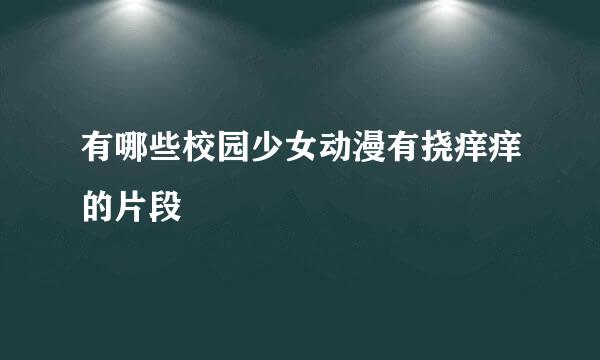 有哪些校园少女动漫有挠痒痒的片段